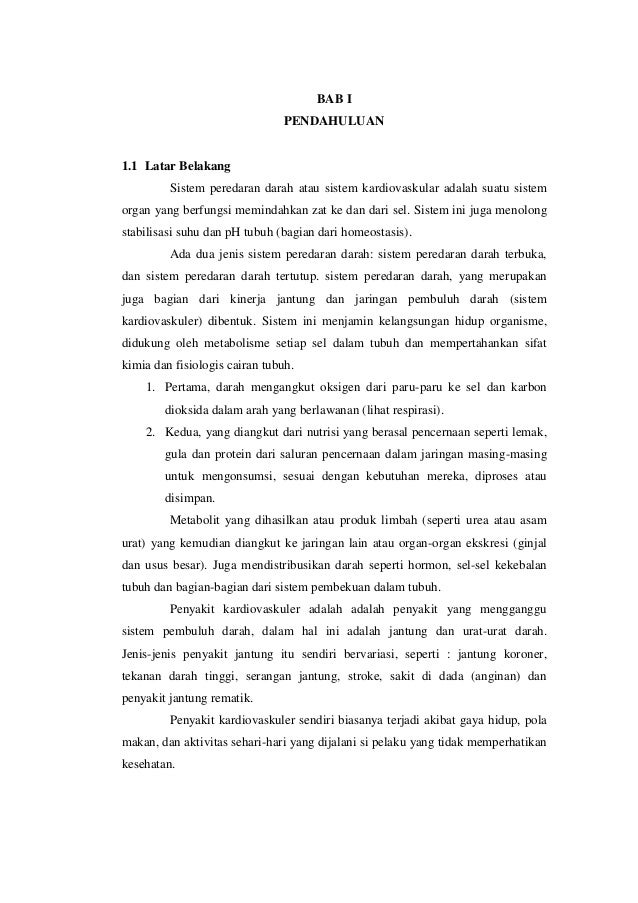 BAB I
PENDAHULUAN

1.1 Latar Belakang

Sistem peredaran darah atau sistem kardiovaskular adalah suatu sistem organ yang berfungsi memindahkan zat ke dan dari sel. Sistem ini juga menolong stabilisasi suhu dan pH tubuh (bagian dari homeostasis).

Ada dua jenis sistem peredaran darah: sistem peredaran darah terbuka, dan sistem peredaran darah tertutup. sistem peredaran darah, yang merupakan juga bagian dari kinerja jantung dan jaringan pembuluh darah (sistem kardiovaskuler) dibentuk. Sistem ini menjamin kelangsungan hidup organisme, didukung oleh metabolisme setiap sel dalam tubuh dan mempertahankan sifat kimia dan fisiologis cairan tubuh.

1. Pertama, darah mengangkut oksigen dari paru-paru ke sel dan karbon dioksida dalam arah yang berlawanan (lihat respirasi).
2. Kedua, yang diangkut dari nutrisi yang berasal pencernaan seperti lemak, gula dan protein dari saluran pencernaan dalam jaringan masing-masing untuk mengonsumsi, sesuai dengan kebutuhan mereka, diproses atau disimpan.

Metabolit yang dihasilkan atau produk limbah (seperti urea atau asam urat) yang kemudian diangkut ke jaringan lain atau organ-organ ekskresi (ginjal dan usus besar). Juga mendistribusikan darah seperti hormon, sel-sel kekebalan tubuh dan bagian-bagian dari sistem pembekuan dalam tubuh.

Penyakit kardiovaskuler adalah adalah penyakit yang mengganggu sistem pembuluh darah, dalam hal ini adalah jantung dan urat-urat darah. Jenis-jenis penyakit jantung itu sendiri bervariasi, seperti : jantung koroner, tekanan darah tinggi, serangan jantung, stroke, sakit di dada (anginan) dan penyakit jantung rematik.

Penyakit kardiovaskuler sendiri biasanya terjadi akibat gaya hidup, pola makan, dan aktivitas sehari-hari yang dijalani si pelaku yang tidak memperhatikan kesehatan.